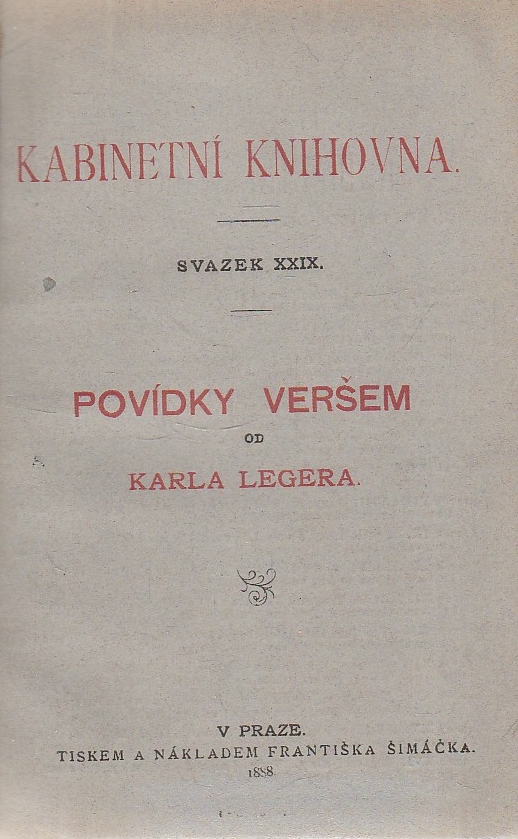 KABINETNÍ KNIHOVNA.

SVAZEK XXIX.

POVÍDKY VERŠEM

OD

KARLA LEGERA.

V PRAZE.
TISKEM A NÁKLADEM FRANTIŠKA ŠIMÁČKA.
1888.